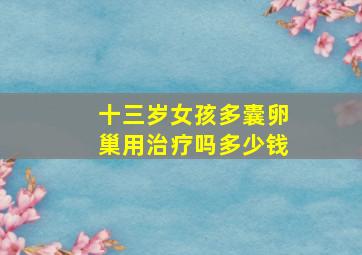 十三岁女孩多囊卵巢用治疗吗多少钱